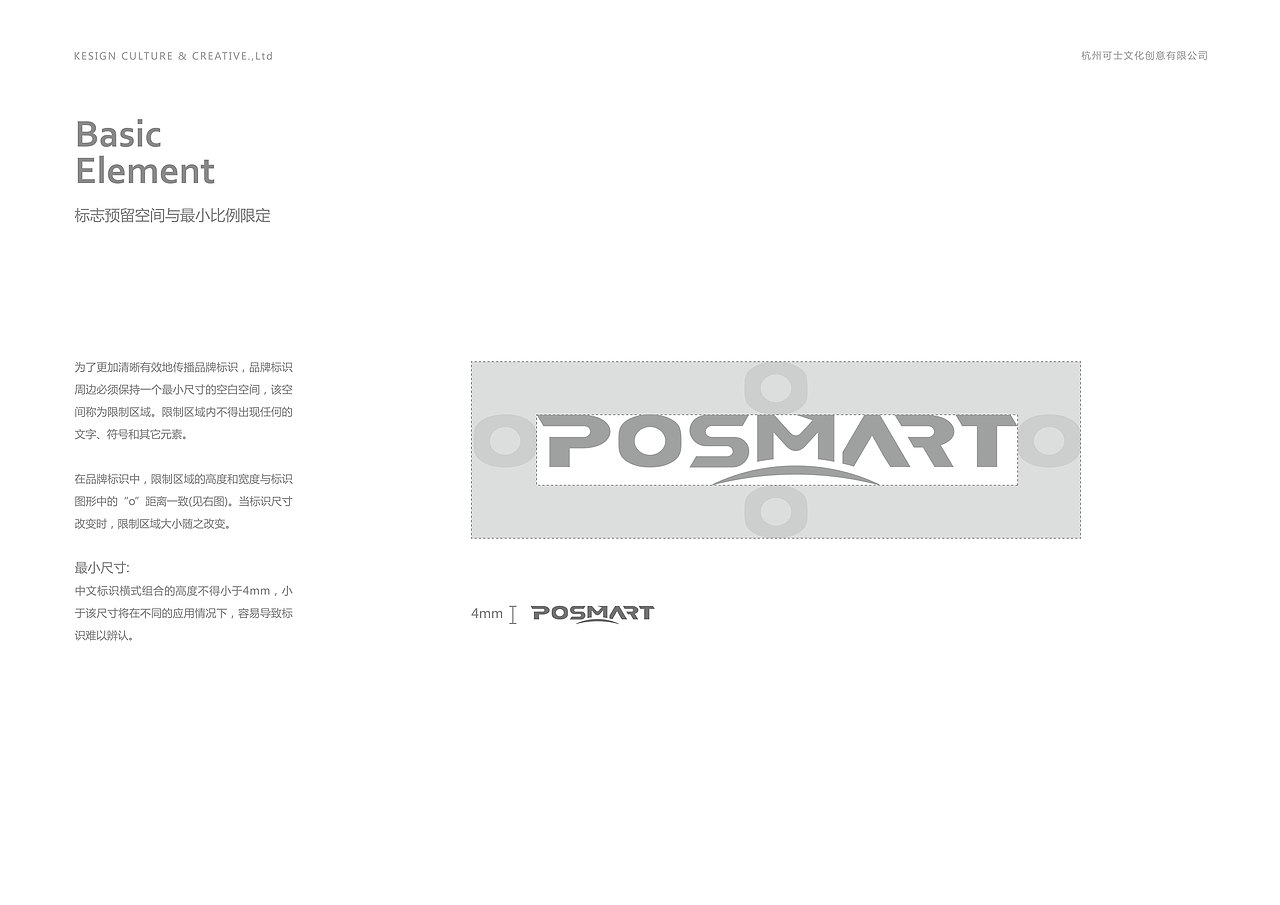 KESIGN CULTURE & CREATIVE.,Ltd

杭州可士文化创意有限公司

Basic
Element

标志预留空间与最小比例限定

为了更加清晰有效地传播品牌标识，品牌标识周边必须保持一个最小尺寸的空白空间，该空间称为限制区域。限制区域内不得出现任何的文字、符号和其它元素。

在品牌标识中，限制区域的高度和宽度与标识图形中的“o”距离一致(见右图)。当标识尺寸改变时，限制区域大小随之改变。

最小尺寸:
中文标识横式组合的高度不得小于4mm，小于该尺寸将在不同的应用情况下，容易导致标识难以辨认。

POSMART

4mm

POSMART